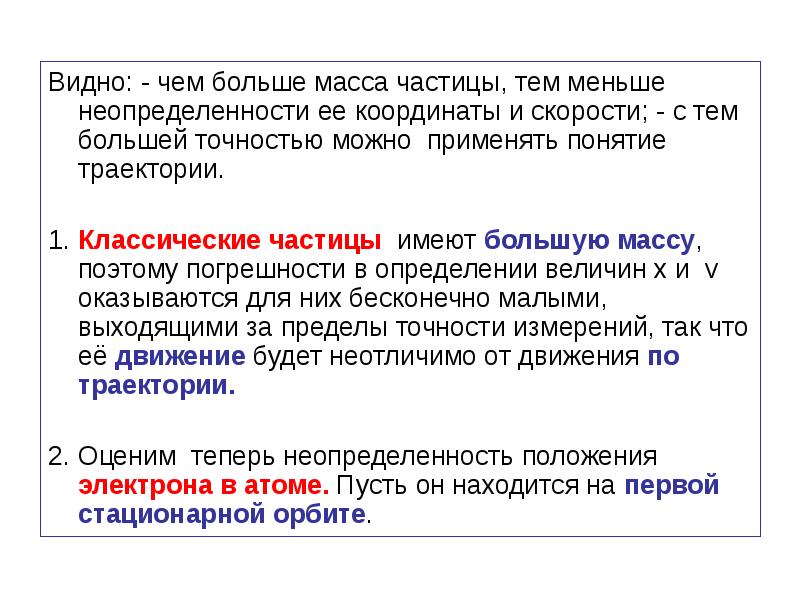 Видно: - чем больше масса частицы, тем меньше неопределенности ее координаты и скорости; - с тем большей точностью можно применять понятие траектории.

1. Классические частицы имеют большую массу, поэтому погрешности в определении величин x и v оказываются для них бесконечно малыми, выходящими за пределы точности измерений, так что её движение будет неотличимо от движения по траектории.

2. Оценим теперь неопределенность положения электрона в атоме. Пусть он находится на первой стационарной орбите.